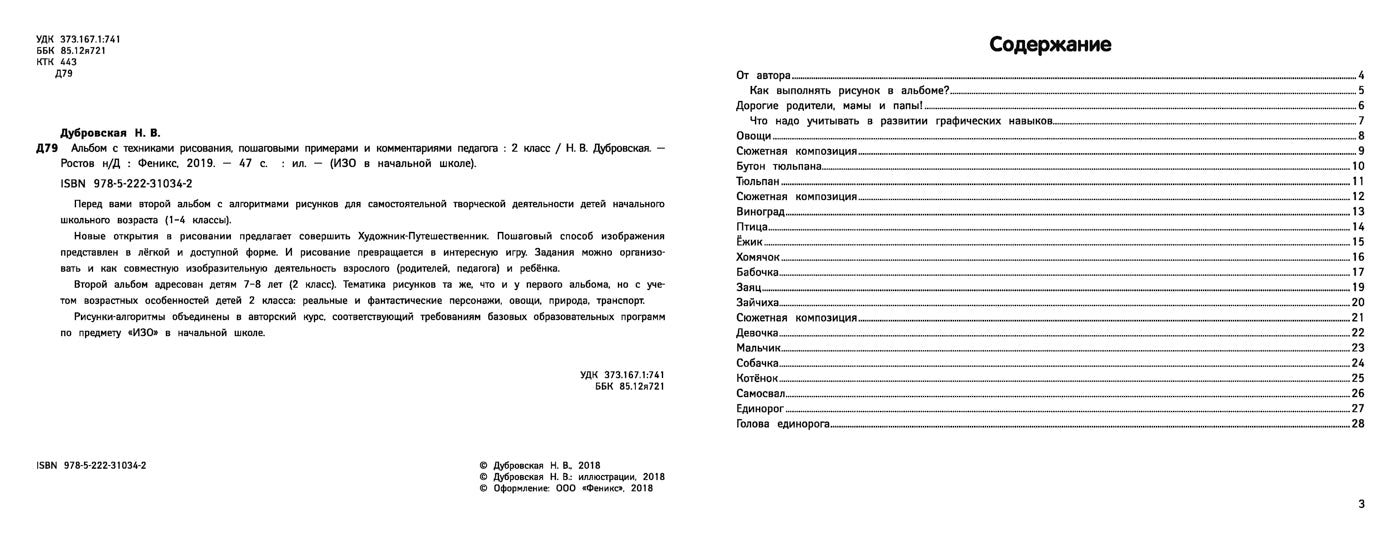 УДК 373.167.1:741
ББК 85.12я721
КТК 443
Д79

Дубровская Н. В.
Д79 Альбом с техниками рисования, пошаговыми примерами и комментариями педагога : 2 класс / Н. В. Дубровская. — Ростов н/Д : Феникс, 2019. — 47 с. : ил. — (ИЗО в начальной школе).

ISBN 978-5-222-31034-2

Перед вами второй альбом с алгоритмами рисунков для самостоятельной творческой деятельности детей начального школьного возраста (1–4 классы).

Новые открытия в рисовании предлагает совершить Художник-Путешественник. Пошаговый способ изображения представлен в лёгкой и доступной форме. И рисование превращается в интересную игру. Задания можно организовать и как совместную изобразительную деятельность взрослого (родителей, педагога) и ребёнка.

Второй альбом адресован детям 7–8 лет (2 класс). Тематика рисунков та же, что и у первого альбома, но с учетом возрастных особенностей детей 2 класса: реальные и фантастические персонажи, овощи, природа, транспорт.

Рисунки-алгоритмы объединены в авторский курс, соответствующий требованиям базовых образовательных программ по предмету «ИЗО» в начальной школе.

УДК 373.167.1:741
ББК 85.12я721

ISBN 978-5-222-31034-2

© Дубровская Н. В., 2018
© Дубровская Н. В.: иллюстрации, 2018
© Оформление: ООО «Феникс», 2018

Содержание

От автора 4
Как выполнять рисунок в альбоме? 5
Дорогие родители, мамы и папы! 6
Что надо учитывать в развитии графических навыков 7
Овощи 8
Сюжетная композиция 9
Бутон тюльпана 10
Тюльпан 11
Сюжетная композиция 12
Виноград 13
Птица 14
Ёжик 15
Хомячок 16
Бабочка 17
Заяц 19
Зайчиха 20
Сюжетная композиция 21
Девочка 22
Мальчик 23
Собачка 24
Котёнок 25
Самосвал 26
Единорог 27
Голова единорога 28

3